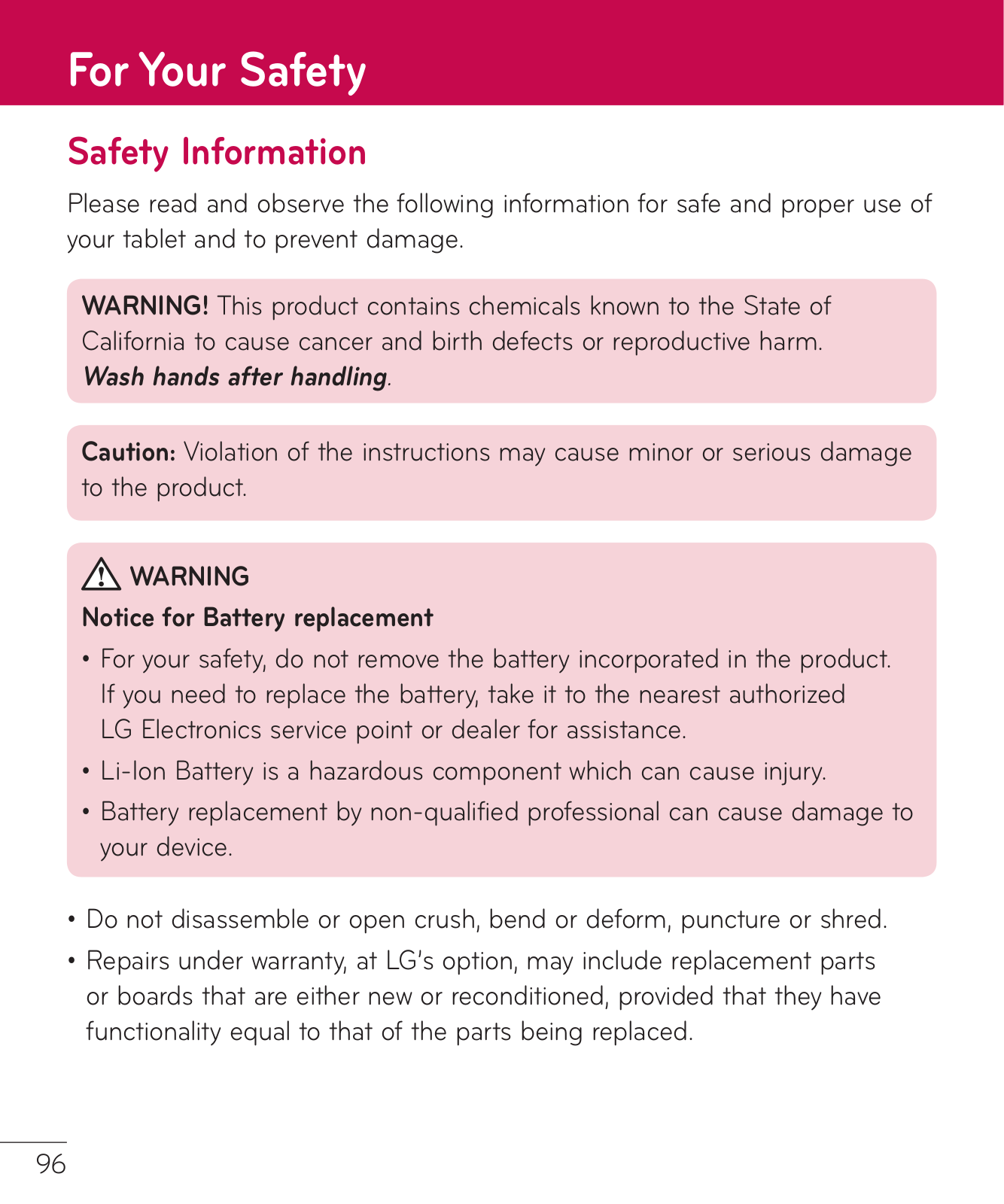 For Your Safety

Safety Information

Please read and observe the following information for safe and proper use of your tablet and to prevent damage.

WARNING! This product contains chemicals known to the State of California to cause cancer and birth defects or reproductive harm.
Wash hands after handling.

Caution: Violation of the instructions may cause minor or serious damage to the product.

WARNING

Notice for Battery replacement

• For your safety, do not remove the battery incorporated in the product. If you need to replace the battery, take it to the nearest authorized LG Electronics service point or dealer for assistance.

• Li-Ion Battery is a hazardous component which can cause injury.

• Battery replacement by non-qualified professional can cause damage to your device.

• Do not disassemble or open crush, bend or deform, puncture or shred.

• Repairs under warranty, at LG's option, may include replacement parts or boards that are either new or reconditioned, provided that they have functionality equal to that of the parts being replaced.

96